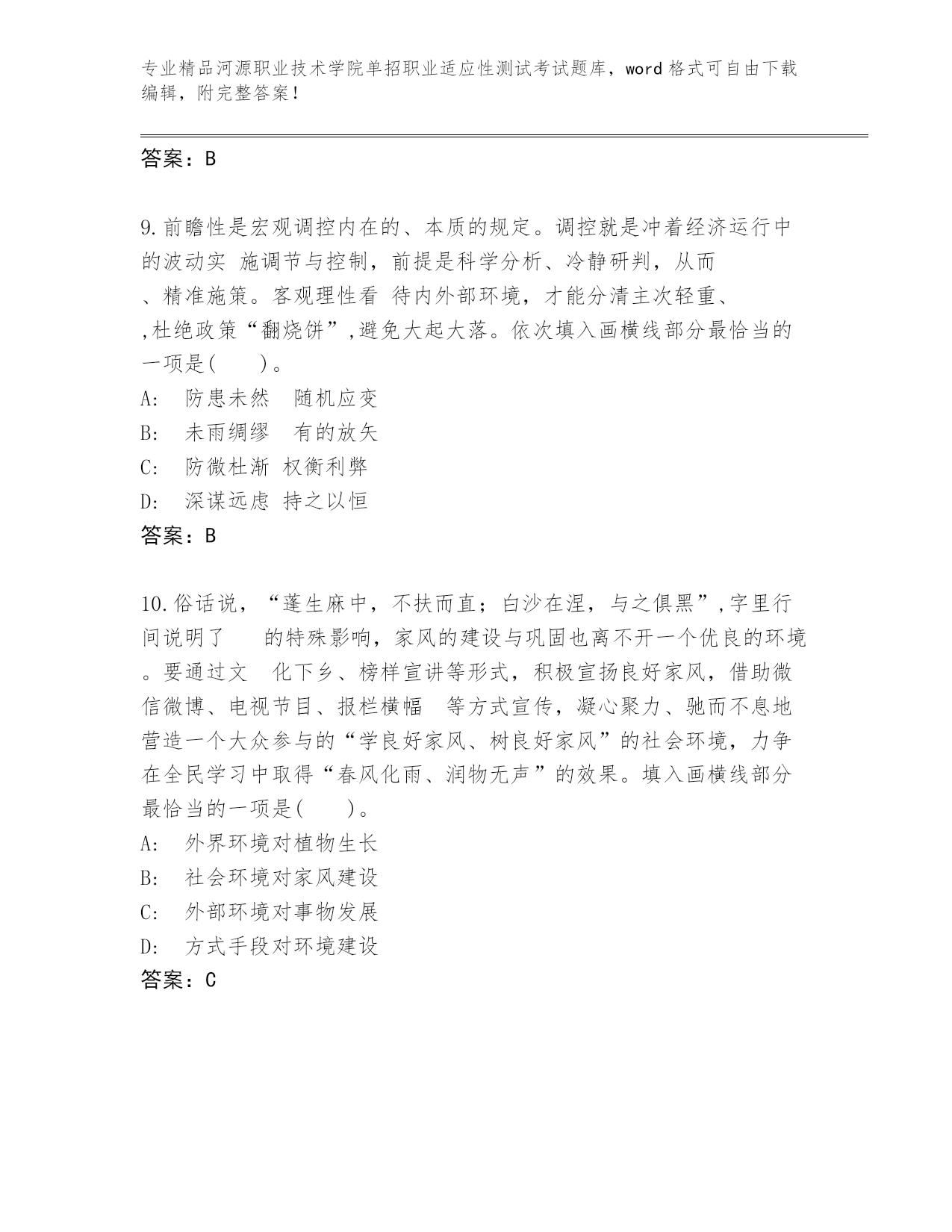 专业精品河源职业技术学院单招职业适应性测试考试题库，word 格式可自由下载编辑，附完整答案！

答案：B

9.前瞻性是宏观调控内在的、本质的规定。调控就是冲着经济运行中的波动实 施调节与控制，前提是科学分析、冷静研判，从而 、精准施策。客观理性看 待内外部环境，才能分清主次轻重、 ,杜绝政策“翻烧饼”,避免大起大落。依次填入画横线部分最恰当的一项是(　　)。
A:　防患未然　随机应变
B:　未雨绸缪　有的放矢
C:　防微杜渐 权衡利弊
D:　深谋远虑 持之以恒
答案：B

10.俗话说，“蓬生麻中，不扶而直；白沙在涅，与之俱黑”,字里行间说明了　　的特殊影响，家风的建设与巩固也离不开一个优良的环境。要通过文　化下乡、榜样宣讲等形式，积极宣扬良好家风，借助微信微博、电视节目、报栏横幅　等方式宣传，凝心聚力、驰而不息地营造一个大众参与的“学良好家风、树良好家风”的社会环境，力争在全民学习中取得“春风化雨、润物无声”的效果。填入画横线部分最恰当的一项是(　　)。
A:　外界环境对植物生长
B:　社会环境对家风建设
C:　外部环境对事物发展
D:　方式手段对环境建设
答案：C